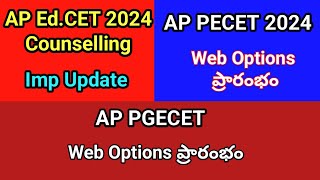 AP Ed.CET 2024
Counselling
Imp Update

AP PECET 2024
Web Options
ప్రారంభం

AP PGECET
Web Options ప్రారంభం